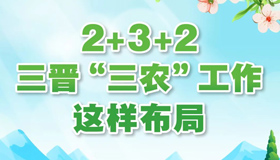 2+3+2
三晋“三农”工作
这样布局